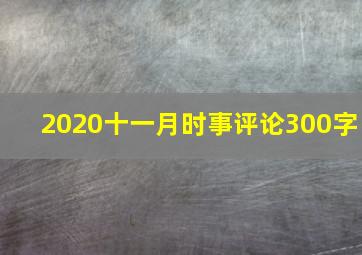 2020十一月时事评论300字